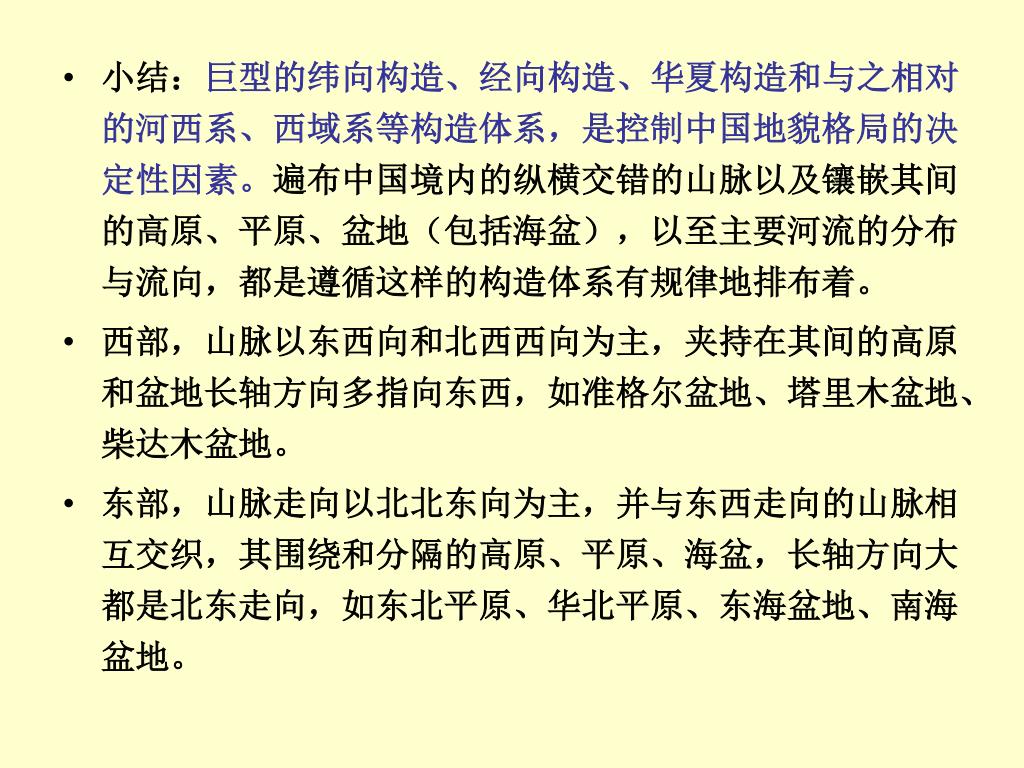 • 小结：巨型的纬向构造、经向构造、华夏构造和与之相对的河西系、西域系等构造体系，是控制中国地貌格局的决定性因素。遍布中国境内的纵横交错的山脉以及镶嵌其间的高原、平原、盆地（包括海盆），以至主要河流的分布与流向，都是遵循这样的构造体系有规律地排布着。

• 西部，山脉以东西向和北西西向为主，夹持在其间的高原和盆地长轴方向多指向东西，如准格尔盆地、塔里木盆地、柴达木盆地。

• 东部，山脉走向以北北东向为主，并与东西走向的山脉相互交织，其围绕和分隔的高原、平原、海盆，长轴方向大都是北东走向，如东北平原、华北平原、东海盆地、南海盆地。